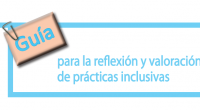 Guía

para la reflexión y valoración
de prácticas inclusivas